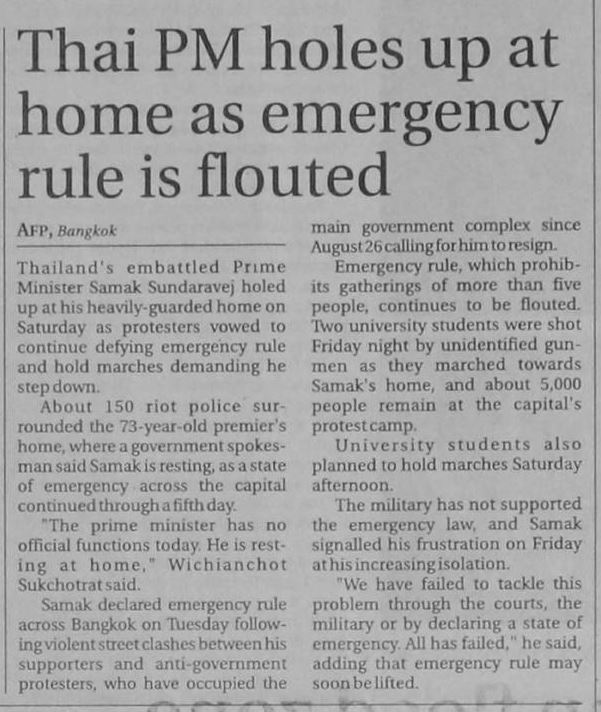 Thai PM holes up at home as emergency rule is flouted

AFP, Bangkok

Thailand's embattled Prime Minister Samak Sundaravej holed up at his heavily-guarded home on Saturday as protesters vowed to continue defying emergency rule and hold marches demanding he step down.

About 150 riot police surrounded the 73-year-old premier's home, where a government spokesman said Samak is resting, as a state of emergency across the capital continued through a fifth day.

"The prime minister has no official functions today. He is resting at home," Wichianchot Sukchotrat said.

Samak declared emergency rule across Bangkok on Tuesday following violent street clashes between his supporters and anti-government protesters, who have occupied the main government complex since August 26 calling for him to resign.

Emergency rule, which prohibits gatherings of more than five people, continues to be flouted. Two university students were shot Friday night by unidentified gunmen as they marched towards Samak's home, and about 5,000 people remain at the capital's protest camp.

University students also planned to hold marches Saturday afternoon.

The military has not supported the emergency law, and Samak signalled his frustration on Friday at his increasing isolation.

"We have failed to tackle this problem through the courts, the military or by declaring a state of emergency. All has failed," he said, adding that emergency rule may soon be lifted.